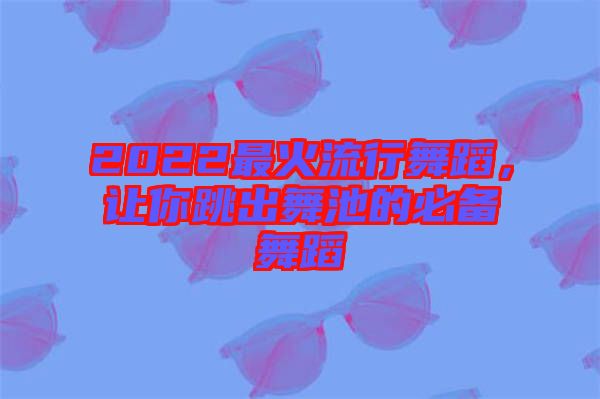 2022最火流行舞蹈，让你跳出舞池的必备舞蹈